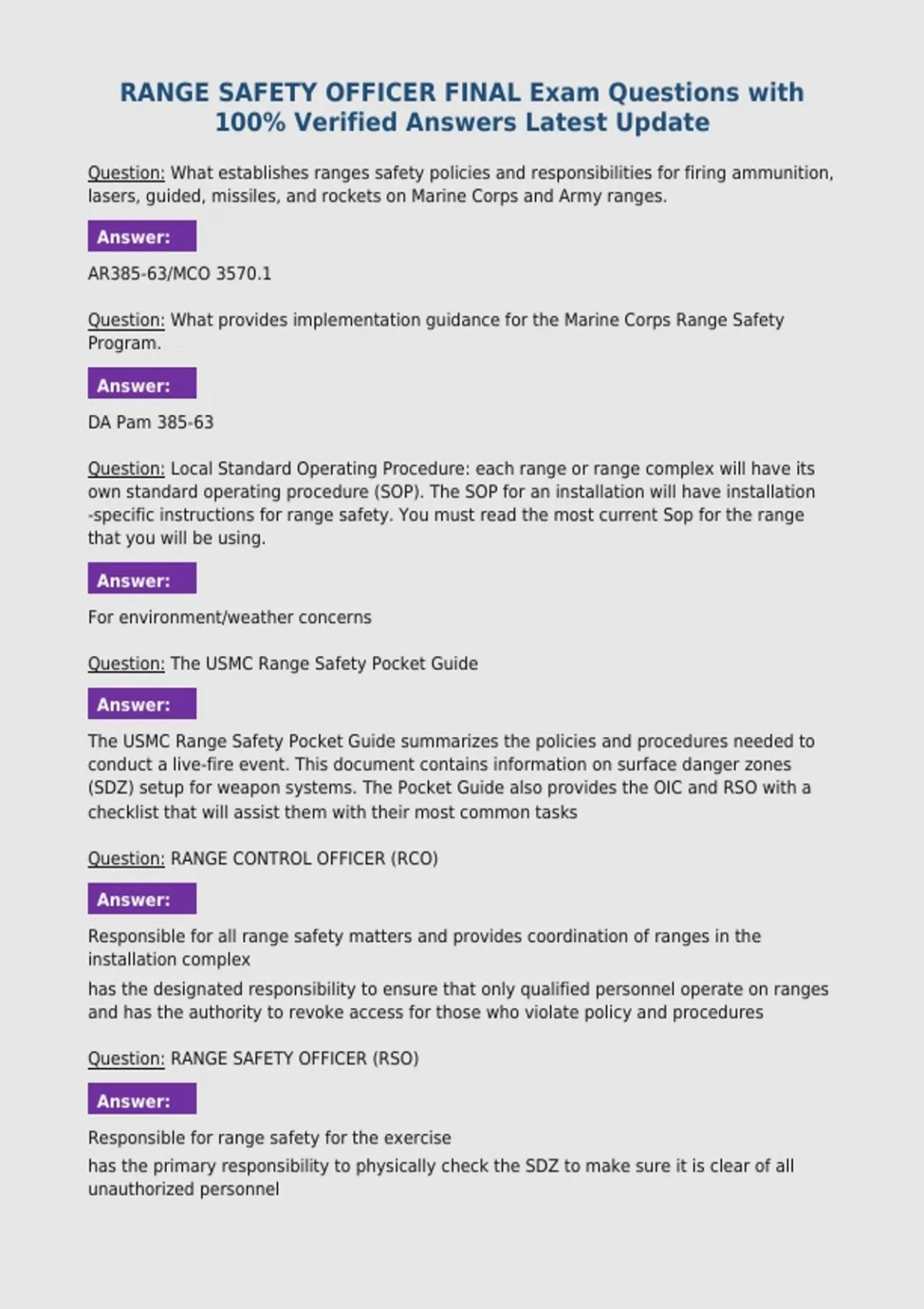 RANGE SAFETY OFFICER FINAL Exam Questions with 100% Verified Answers Latest Update

Question: What establishes ranges safety policies and responsibilities for firing ammunition, lasers, guided, missiles, and rockets on Marine Corps and Army ranges.

Answer:

AR385-63/MCO 3570.1

Question: What provides implementation guidance for the Marine Corps Range Safety Program.

Answer:

DA Pam 385-63

Question: Local Standard Operating Procedure: each range or range complex will have its own standard operating procedure (SOP). The SOP for an installation will have installation -specific instructions for range safety. You must read the most current Sop for the range that you will be using.

Answer:

For environment/weather concerns

Question: The USMC Range Safety Pocket Guide

Answer:

The USMC Range Safety Pocket Guide summarizes the policies and procedures needed to conduct a live-fire event. This document contains information on surface danger zones (SDZ) setup for weapon systems. The Pocket Guide also provides the OIC and RSO with a checklist that will assist them with their most common tasks

Question: RANGE CONTROL OFFICER (RCO)

Answer:

Responsible for all range safety matters and provides coordination of ranges in the installation complex

has the designated responsibility to ensure that only qualified personnel operate on ranges and has the authority to revoke access for those who violate policy and procedures

Question: RANGE SAFETY OFFICER (RSO)

Answer:

Responsible for range safety for the exercise

has the primary responsibility to physically check the SDZ to make sure it is clear of all unauthorized personnel